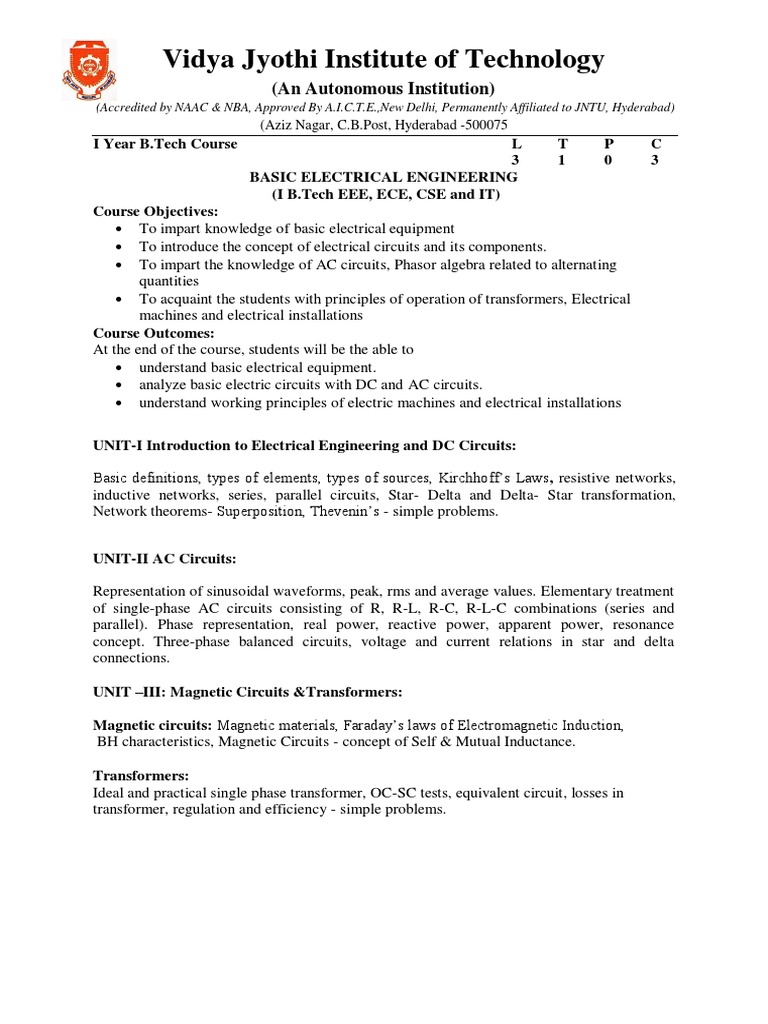 Vidya Jyothi Institute of Technology
(An Autonomous Institution)
(Accredited by NAAC & NBA, Approved By A.I.C.T.E.,New Delhi, Permanently Affiliated to JNTU, Hyderabad)
(Aziz Nagar, C.B.Post, Hyderabad -500075

| I Year B.Tech Course | L | T | P | C |
|---|---|---|---|---|
| | 3 | 1 | 0 | 3 |

BASIC ELECTRICAL ENGINEERING
(I B.Tech EEE, ECE, CSE and IT)

Course Objectives:
• To impart knowledge of basic electrical equipment
• To introduce the concept of electrical circuits and its components.
• To impart the knowledge of AC circuits, Phasor algebra related to alternating quantities
• To acquaint the students with principles of operation of transformers, Electrical machines and electrical installations

Course Outcomes:
At the end of the course, students will be the able to
• understand basic electrical equipment.
• analyze basic electric circuits with DC and AC circuits.
• understand working principles of electric machines and electrical installations

UNIT-I Introduction to Electrical Engineering and DC Circuits:

Basic definitions, types of elements, types of sources, Kirchhoff's Laws, resistive networks, inductive networks, series, parallel circuits, Star- Delta and Delta- Star transformation, Network theorems- Superposition, Thevenin's - simple problems.

UNIT-II AC Circuits:

Representation of sinusoidal waveforms, peak, rms and average values. Elementary treatment of single-phase AC circuits consisting of R, R-L, R-C, R-L-C combinations (series and parallel). Phase representation, real power, reactive power, apparent power, resonance concept. Three-phase balanced circuits, voltage and current relations in star and delta connections.

UNIT –III: Magnetic Circuits &Transformers:

Magnetic circuits: Magnetic materials, Faraday's laws of Electromagnetic Induction, BH characteristics, Magnetic Circuits - concept of Self & Mutual Inductance.

Transformers:
Ideal and practical single phase transformer, OC-SC tests, equivalent circuit, losses in transformer, regulation and efficiency - simple problems.